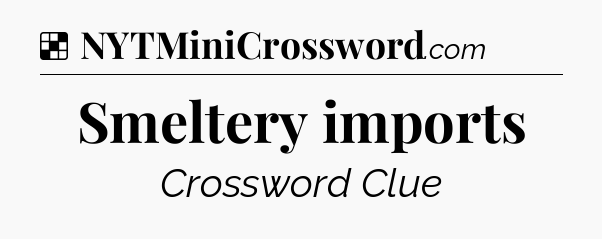 NYTMiniCrossword.com

Smeltery imports

Crossword Clue